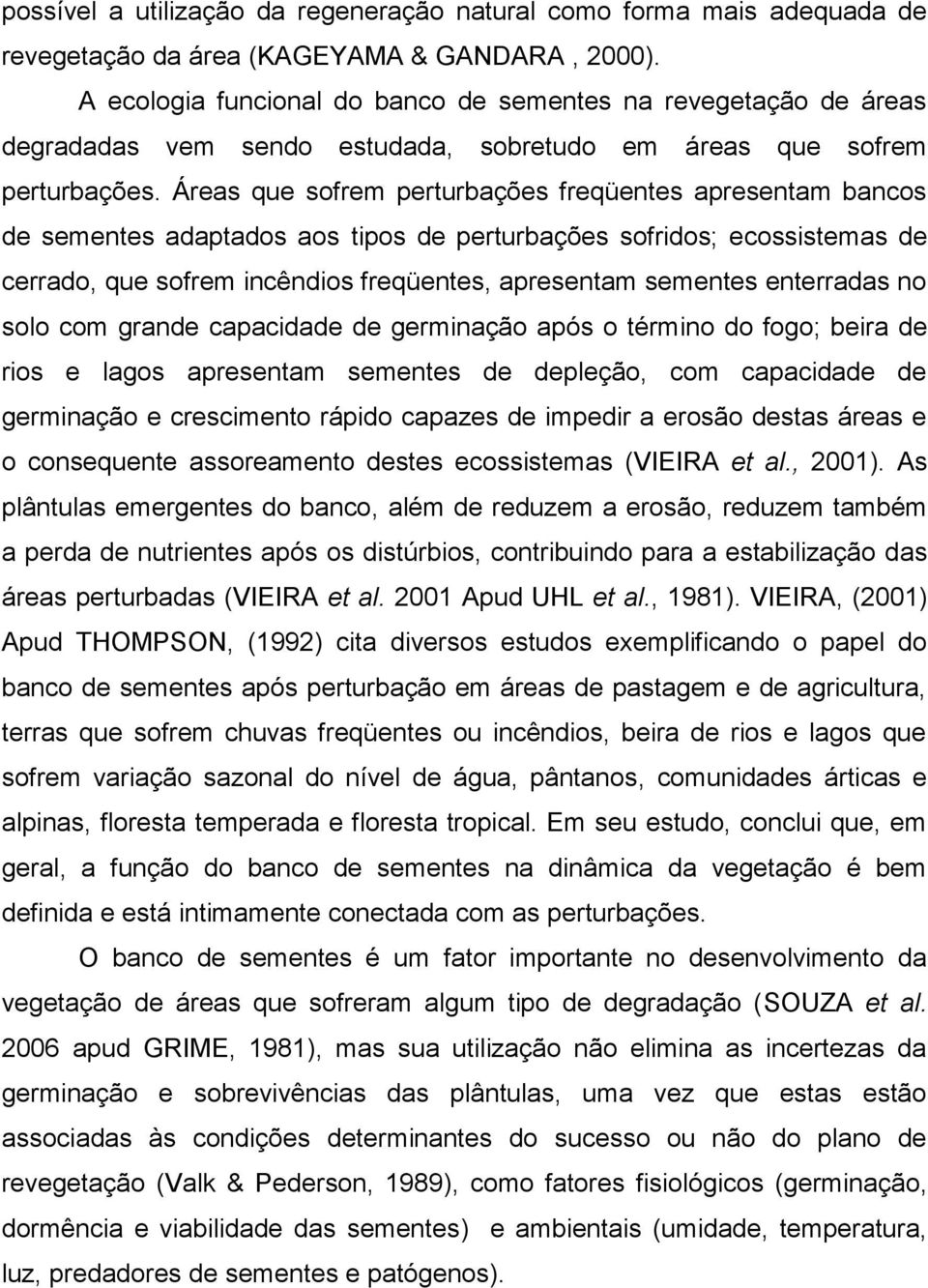 possível a utilização da regeneração natural como forma mais adequada de revegetação da área (KAGEYAMA & GANDARA , 2000).

A ecologia funcional do banco de sementes na revegetação de áreas degradadas vem sendo estudada, sobretudo em áreas que sofrem perturbações. Áreas que sofrem perturbações freqüentes apresentam bancos de sementes adaptados aos tipos de perturbações sofridos; ecossistemas de cerrado, que sofrem incêndios freqüentes, apresentam sementes enterradas no solo com grande capacidade de germinação após o término do fogo; beira de rios e lagos apresentam sementes de depleção, com capacidade de germinação e crescimento rápido capazes de impedir a erosão destas áreas e o consequente assoreamento destes ecossistemas (VIEIRA et al., 2001). As plântulas emergentes do banco, além de reduzem a erosão, reduzem também a perda de nutrientes após os distúrbios, contribuindo para a estabilização das áreas perturbadas (VIEIRA et al. 2001 Apud UHL et al., 1981). VIEIRA, (2001) Apud THOMPSON, (1992) cita diversos estudos exemplificando o papel do banco de sementes após perturbação em áreas de pastagem e de agricultura, terras que sofrem chuvas freqüentes ou incêndios, beira de rios e lagos que sofrem variação sazonal do nível de água, pântanos, comunidades árticas e alpinas, floresta temperada e floresta tropical. Em seu estudo, conclui que, em geral, a função do banco de sementes na dinâmica da vegetação é bem definida e está intimamente conectada com as perturbações.

O banco de sementes é um fator importante no desenvolvimento da vegetação de áreas que sofreram algum tipo de degradação (SOUZA et al. 2006 apud GRIME, 1981), mas sua utilização não elimina as incertezas da germinação e sobrevivências das plântulas, uma vez que estas estão associadas às condições determinantes do sucesso ou não do plano de revegetação (Valk & Pederson, 1989), como fatores fisiológicos (germinação, dormência e viabilidade das sementes) e ambientais (umidade, temperatura, luz, predadores de sementes e patógenos).